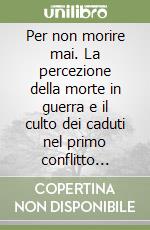 unilibro

Per non morire mai. La percezione della morte in guerra e il culto dei caduti nel primo conflitto...

COPERTINA NON DISPONIBILE